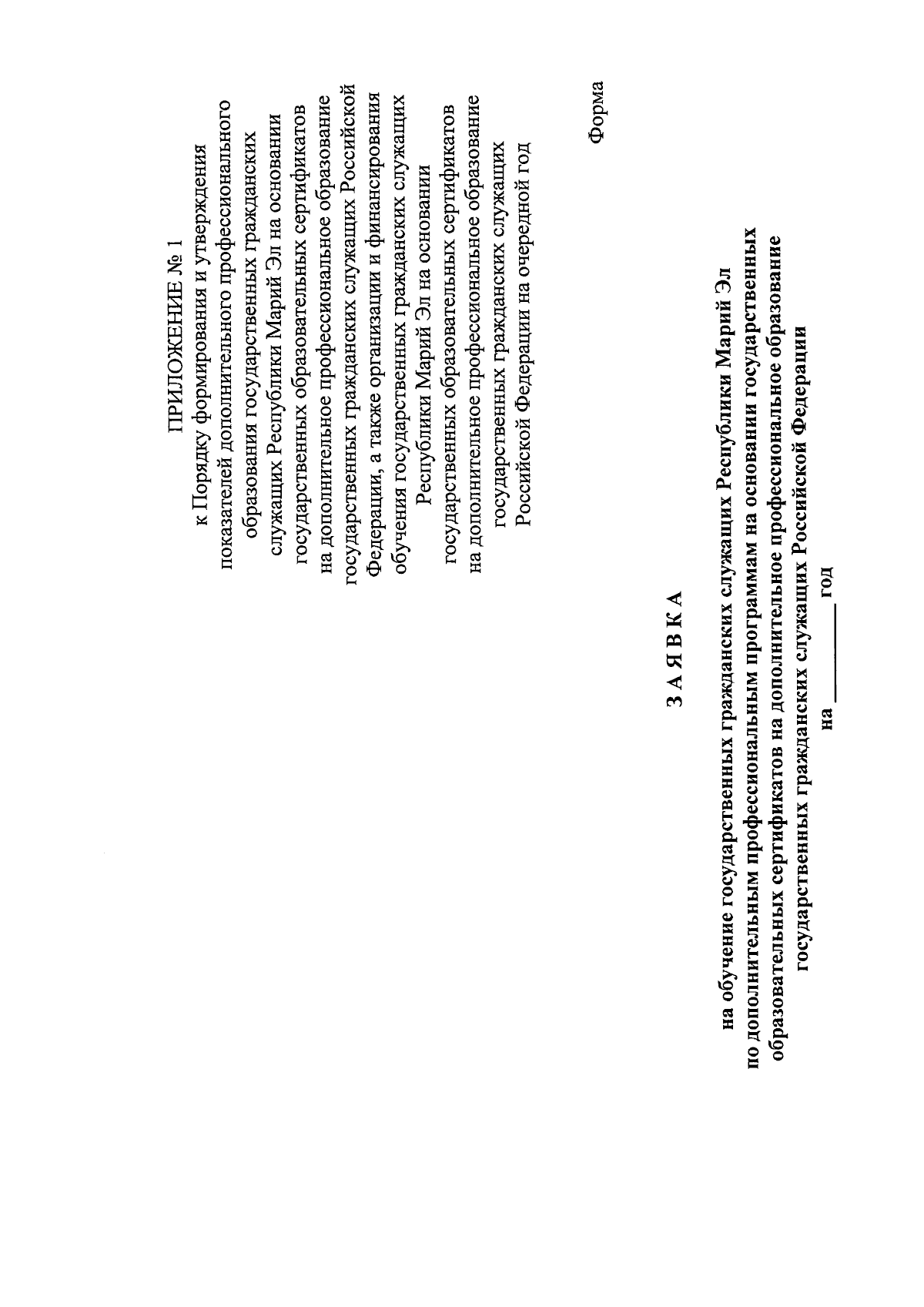 ПРИЛОЖЕНИЕ № 1
к Порядку формирования и утверждения показателей дополнительного профессионального образования государственных гражданских служащих Республики Марий Эл на основании государственных образовательных сертификатов на дополнительное профессиональное образование государственных гражданских служащих Российской Федерации, а также организации и финансирования обучения государственных гражданских служащих Республики Марий Эл на основании государственных образовательных сертификатов на дополнительное профессиональное образование государственных гражданских служащих Российской Федерации на очередной год

Форма

З А Я В К А

на обучение государственных гражданских служащих Республики Марий Эл по дополнительным профессиональным программам на основании государственных образовательных сертификатов на дополнительное профессиональное образование государственных гражданских служащих Российской Федерации

на ____ год